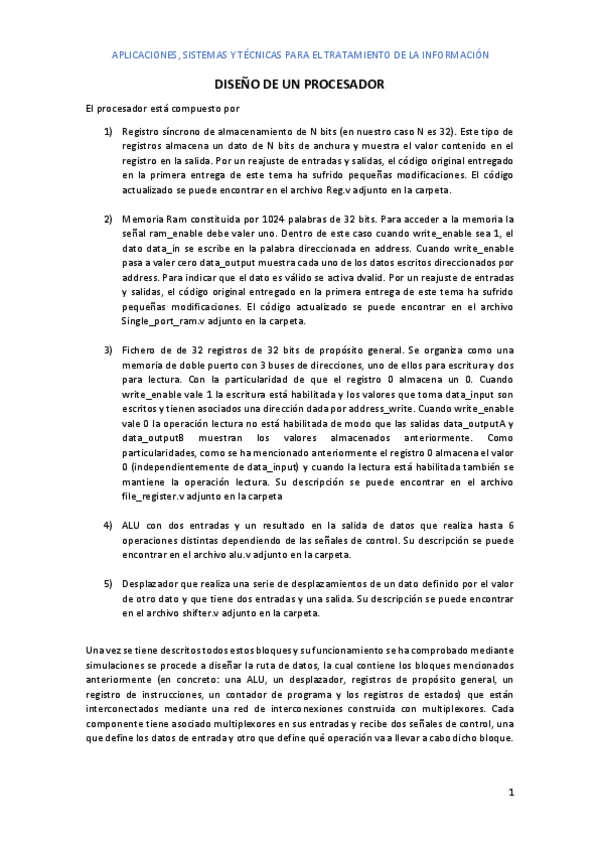 APLICACIONES, SISTEMAS Y TÉCNICAS PARA EL TRATAMIENTO DE LA INFORMACIÓN

DISEÑO DE UN PROCESADOR

El procesador está compuesto por

1) Registro síncrono de almacenamiento de N bits (en nuestro caso N es 32). Este tipo de registros almacena un dato de N bits de anchura y muestra el valor contenido en el registro en la salida. Por un reajuste de entradas y salidas, el código original entregado en la primera entrega de este tema ha sufrido pequeñas modificaciones. El código actualizado se puede encontrar en el archivo Reg.v adjunto en la carpeta.

2) Memoria Ram constituida por 1024 palabras de 32 bits. Para acceder a la memoria la señal ram_enable debe valer uno. Dentro de este caso cuando write_enable sea 1, el dato data_in se escribe en la palabra direccionada en address. Cuando write_enable pasa a valer cero data_output muestra cada uno de los datos escritos direccionados por address. Para indicar que el dato es válido se activa dvalid. Por un reajuste de entradas y salidas, el código original entregado en la primera entrega de este tema ha sufrido pequeñas modificaciones. El código actualizado se puede encontrar en el archivo Single_port_ram.v adjunto en la carpeta.

3) Fichero de de 32 registros de 32 bits de propósito general. Se organiza como una memoria de doble puerto con 3 buses de direcciones, uno de ellos para escritura y dos para lectura. Con la particularidad de que el registro 0 almacena un 0. Cuando write_enable vale 1 la escritura está habilitada y los valores que toma data_input son escritos y tienen asociados una dirección dada por address_write. Cuando write_enable vale 0 la operación lectura no está habilitada de modo que las salidas data_outputA y data_outputB muestran los valores almacenados anteriormente. Como particularidades, como se ha mencionado anteriormente el registro 0 almacena el valor 0 (independientemente de data_input) y cuando la lectura está habilitada también se mantiene la operación lectura. Su descripción se puede encontrar en el archivo file_register.v adjunto en la carpeta

4) ALU con dos entradas y un resultado en la salida de datos que realiza hasta 6 operaciones distintas dependiendo de las señales de control. Su descripción se puede encontrar en el archivo alu.v adjunto en la carpeta.

5) Desplazador que realiza una serie de desplazamientos de un dato definido por el valor de otro dato y que tiene dos entradas y una salida. Su descripción se puede encontrar en el archivo shifter.v adjunto en la carpeta.

Una vez se tiene descritos todos estos bloques y su funcionamiento se ha comprobado mediante simulaciones se procede a diseñar la ruta de datos, la cual contiene los bloques mencionados anteriormente (en concreto: una ALU, un desplazador, registros de propósito general, un registro de instrucciones, un contador de programa y los registros de estados) que están interconectados mediante una red de interconexiones construida con multiplexores. Cada componente tiene asociado multiplexores en sus entradas y recibe dos señales de control, una que define los datos de entrada y otro que define qué operación va a llevar a cabo dicho bloque.

1